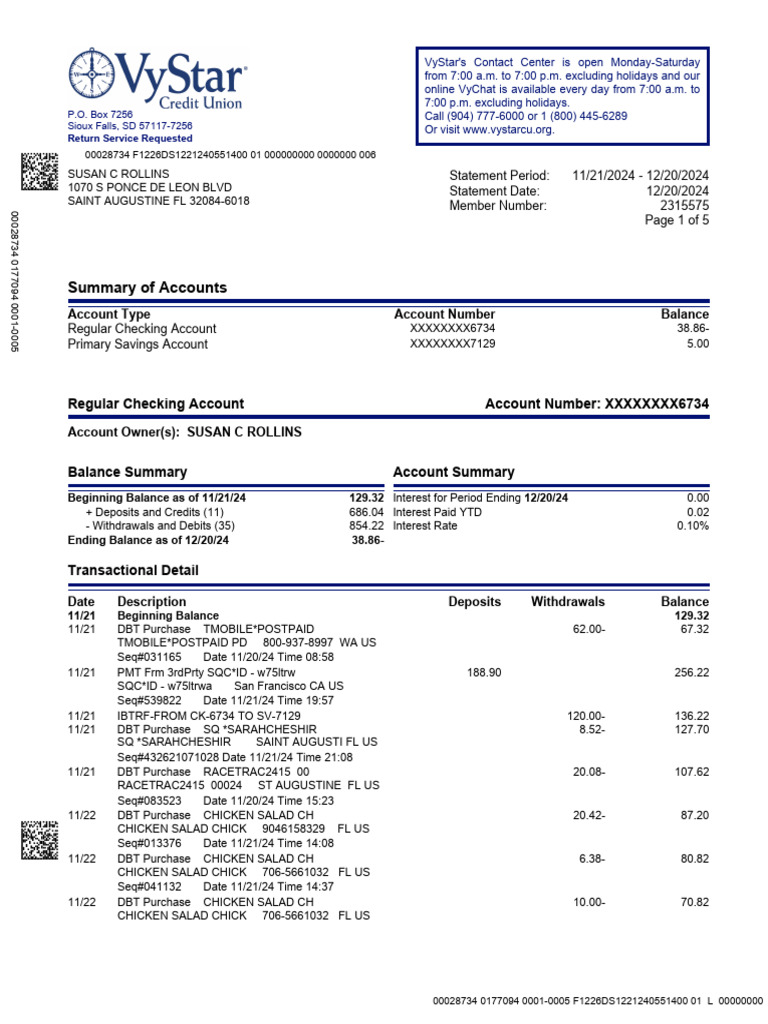 VyStar Credit Union

P.O. Box 7256
Sioux Falls, SD 57117-7256
Return Service Requested

VyStar's Contact Center is open Monday-Saturday from 7:00 a.m. to 7:00 p.m. excluding holidays and our online VyChat is available every day from 7:00 a.m. to 7:00 p.m. excluding holidays.
Call (904) 777-6000 or 1 (800) 445-6289
Or visit www.vystarcu.org.

00028734 F1226DS1221240551400 01 000000000 0000000 006

SUSAN C ROLLINS
1070 S PONCE DE LEON BLVD
SAINT AUGUSTINE FL 32084-6018

Statement Period: 11/21/2024 - 12/20/2024
Statement Date: 12/20/2024
Member Number: 2315575
Page 1 of 5

00028734 0177094 0001-0005

Summary of Accounts

| Account Type | Account Number | Balance |
|---|---|---|
| Regular Checking Account | XXXXXXXX6734 | 38.86- |
| Primary Savings Account | XXXXXXXX7129 | 5.00 |

Regular Checking Account Account Number: XXXXXXXX6734

Account Owner(s): SUSAN C ROLLINS

Balance Summary

| | |
|---|---|
| Beginning Balance as of 11/21/24 | 129.32 |
| + Deposits and Credits (11) | 686.04 |
| - Withdrawals and Debits (35) | 854.22 |
| Ending Balance as of 12/20/24 | 38.86- |

Account Summary

| | |
|---|---|
| Interest for Period Ending 12/20/24 | 0.00 |
| Interest Paid YTD | 0.02 |
| Interest Rate | 0.10% |

Transactional Detail

| Date | Description | Deposits | Withdrawals | Balance |
|---|---|---|---|---|
| 11/21 | Beginning Balance | | | 129.32 |
| 11/21 | DBT Purchase TMOBILE*POSTPAID TMOBILE*POSTPAID PD 800-937-8997 WA US Seq#031165 Date 11/20/24 Time 08:58 | | 62.00- | 67.32 |
| 11/21 | PMT Frm 3rdPrty SQC*ID - w75ltrw SQC*ID - w75ltrwa San Francisco CA US Seq#539822 Date 11/21/24 Time 19:57 | 188.90 | | 256.22 |
| 11/21 | IBTRF-FROM CK-6734 TO SV-7129 | | 120.00- | 136.22 |
| 11/21 | DBT Purchase SQ *SARAHCHESHIR SQ *SARAHCHESHIR SAINT AUGUSTI FL US Seq#432621071028 Date 11/21/24 Time 21:08 | | 8.52- | 127.70 |
| 11/21 | DBT Purchase RACETRAC2415 00 RACETRAC2415 00024 ST AUGUSTINE FL US Seq#083523 Date 11/20/24 Time 15:23 | | 20.08- | 107.62 |
| 11/22 | DBT Purchase CHICKEN SALAD CH CHICKEN SALAD CHICK 9046158329 FL US Seq#013376 Date 11/21/24 Time 14:08 | | 20.42- | 87.20 |
| 11/22 | DBT Purchase CHICKEN SALAD CH CHICKEN SALAD CHICK 706-5661032 FL US Seq#041132 Date 11/21/24 Time 14:37 | | 6.38- | 80.82 |
| 11/22 | DBT Purchase CHICKEN SALAD CH CHICKEN SALAD CHICK 706-5661032 FL US | | 10.00- | 70.82 |

00028734 0177094 0001-0005 F1226DS1221240551400 01 L 00000000